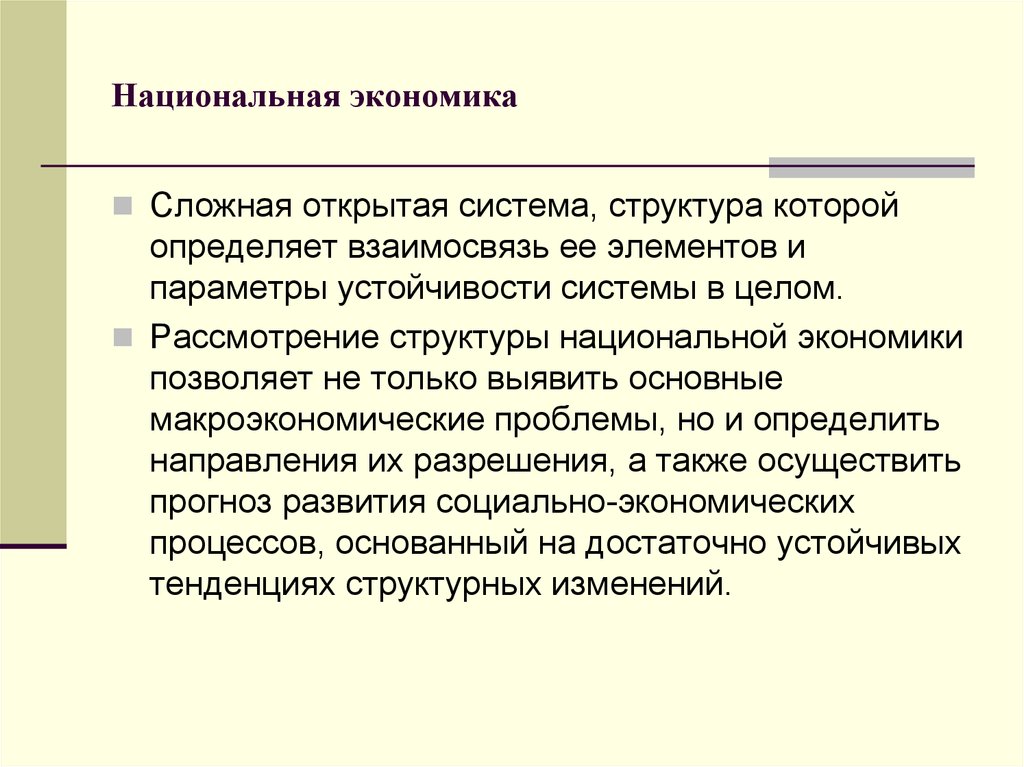 Национальная экономика

Сложная открытая система, структура которой определяет взаимосвязь ее элементов и параметры устойчивости системы в целом.

Рассмотрение структуры национальной экономики позволяет не только выявить основные макроэкономические проблемы, но и определить направления их разрешения, а также осуществить прогноз развития социально-экономических процессов, основанный на достаточно устойчивых тенденциях структурных изменений.